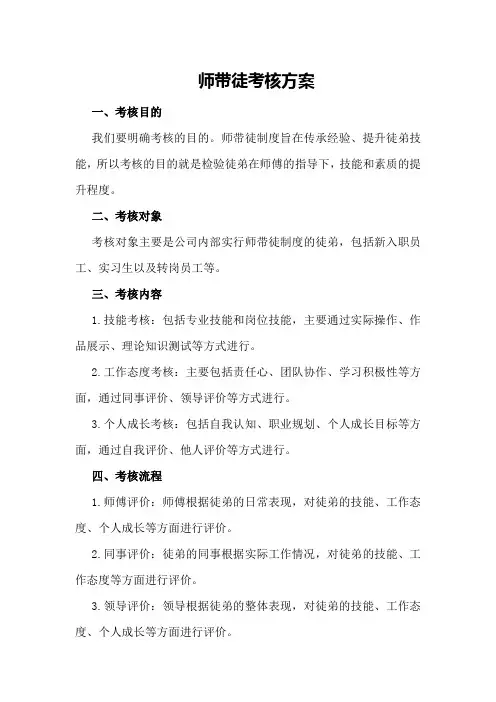 师带徒考核方案

一、考核目的

我们要明确考核的目的。师带徒制度旨在传承经验、提升徒弟技能，所以考核的目的就是检验徒弟在师傅的指导下，技能和素质的提升程度。

二、考核对象

考核对象主要是公司内部实行师带徒制度的徒弟，包括新入职员工、实习生以及转岗员工等。

三、考核内容

1.技能考核：包括专业技能和岗位技能，主要通过实际操作、作品展示、理论知识测试等方式进行。

2.工作态度考核：主要包括责任心、团队协作、学习积极性等方面，通过同事评价、领导评价等方式进行。

3.个人成长考核：包括自我认知、职业规划、个人成长目标等方面，通过自我评价、他人评价等方式进行。

四、考核流程

1.师傅评价：师傅根据徒弟的日常表现，对徒弟的技能、工作态度、个人成长等方面进行评价。

2.同事评价：徒弟的同事根据实际工作情况，对徒弟的技能、工作态度等方面进行评价。

3.领导评价：领导根据徒弟的整体表现，对徒弟的技能、工作态度、个人成长等方面进行评价。